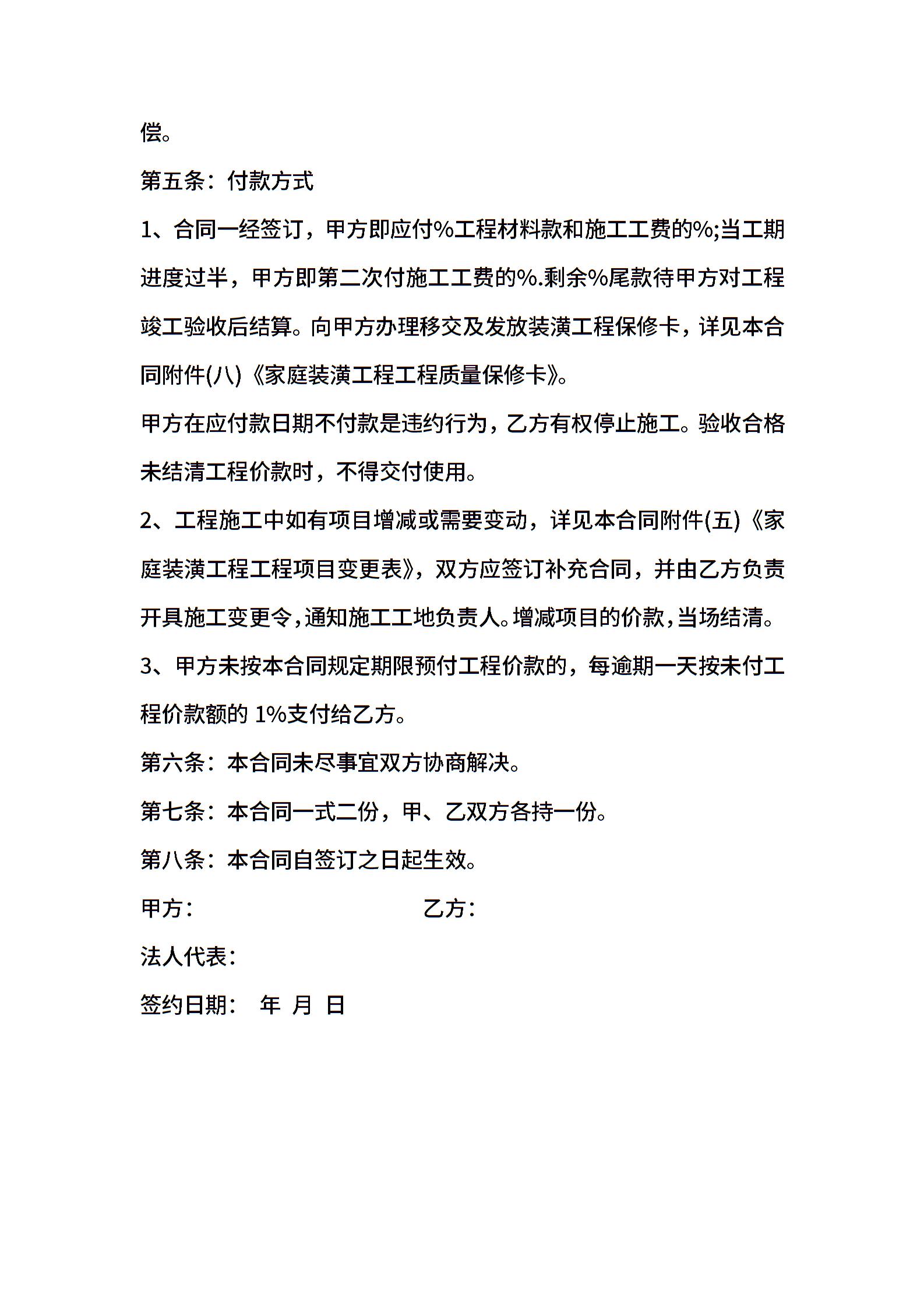 偿。

第五条：付款方式

1、合同一经签订，甲方即应付%工程材料款和施工工费的%;当工期进度过半，甲方即第二次付施工工费的%.剩余%尾款待甲方对工程竣工验收后结算。向甲方办理移交及发放装潢工程保修卡，详见本合同附件(八)《家庭装潢工程工程质量保修卡》。

甲方在应付款日期不付款是违约行为，乙方有权停止施工。验收合格未结清工程价款时，不得交付使用。

2、工程施工中如有项目增减或需要变动，详见本合同附件(五)《家庭装潢工程工程项目变更表》，双方应签订补充合同，并由乙方负责开具施工变更令，通知施工工地负责人。增减项目的价款，当场结清。

3、甲方未按本合同规定期限预付工程价款的，每逾期一天按未付工程价款额的 1%支付给乙方。

第六条：本合同未尽事宜双方协商解决。

第七条：本合同一式二份，甲、乙双方各持一份。

第八条：本合同自签订之日起生效。

甲方： 乙方：

法人代表：

签约日期： 年 月 日